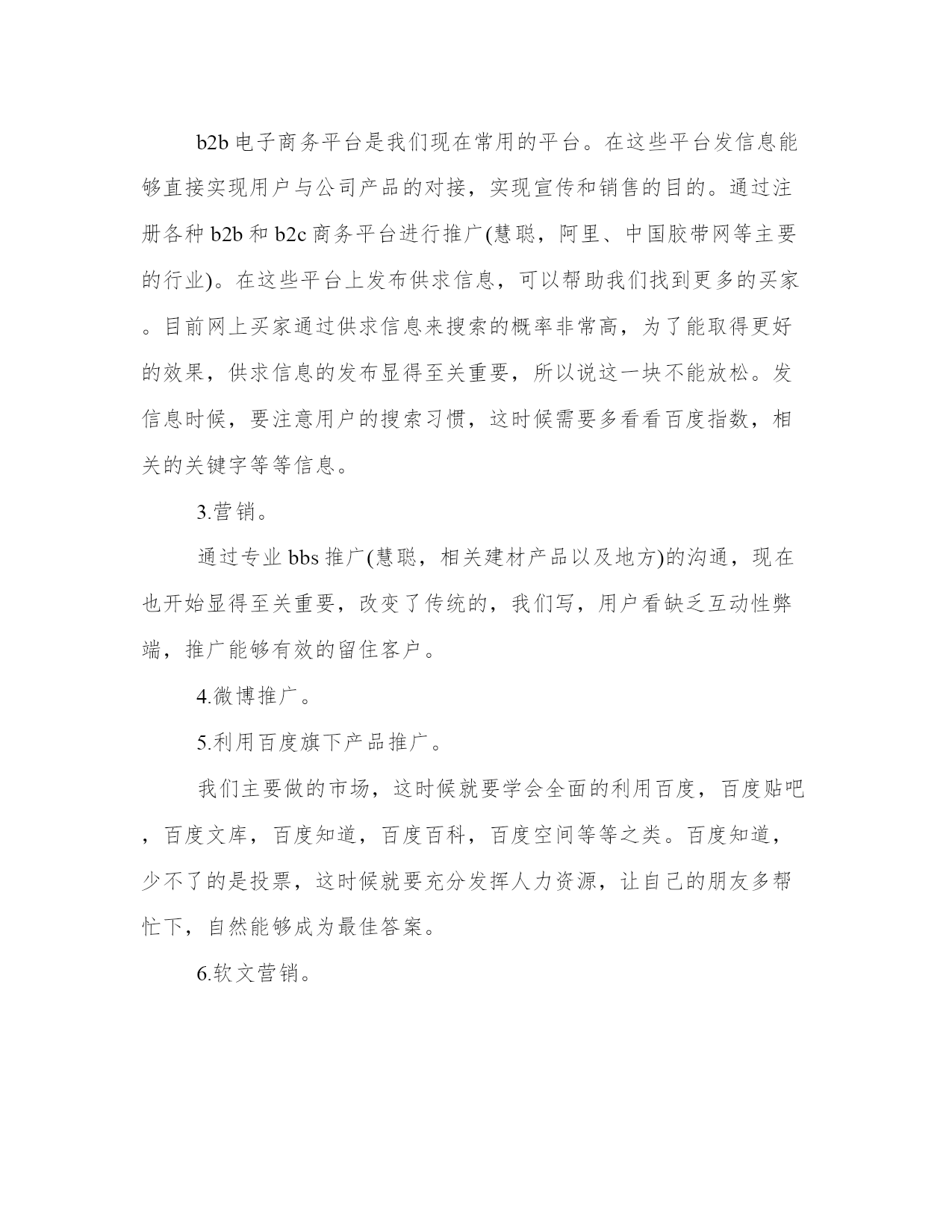 b2b 电子商务平台是我们现在常用的平台。在这些平台发信息能够直接实现用户与公司产品的对接，实现宣传和销售的目的。通过注册各种 b2b 和 b2c 商务平台进行推广(慧聪，阿里、中国胶带网等主要的行业)。在这些平台上发布供求信息，可以帮助我们找到更多的买家。目前网上买家通过供求信息来搜索的概率非常高，为了能取得更好的效果，供求信息的发布显得至关重要，所以说这一块不能放松。发信息时候，要注意用户的搜索习惯，这时候需要多看看百度指数，相关的关键字等等信息。

3.营销。

通过专业 bbs 推广(慧聪，相关建材产品以及地方)的沟通，现在也开始显得至关重要，改变了传统的，我们写，用户看缺乏互动性弊端，推广能够有效的留住客户。

4.微博推广。

5.利用百度旗下产品推广。

我们主要做的市场，这时候就要学会全面的利用百度，百度贴吧，百度文库，百度知道，百度百科，百度空间等等之类。百度知道，少不了的是投票，这时候就要充分发挥人力资源，让自己的朋友多帮忙下，自然能够成为最佳答案。

6.软文营销。